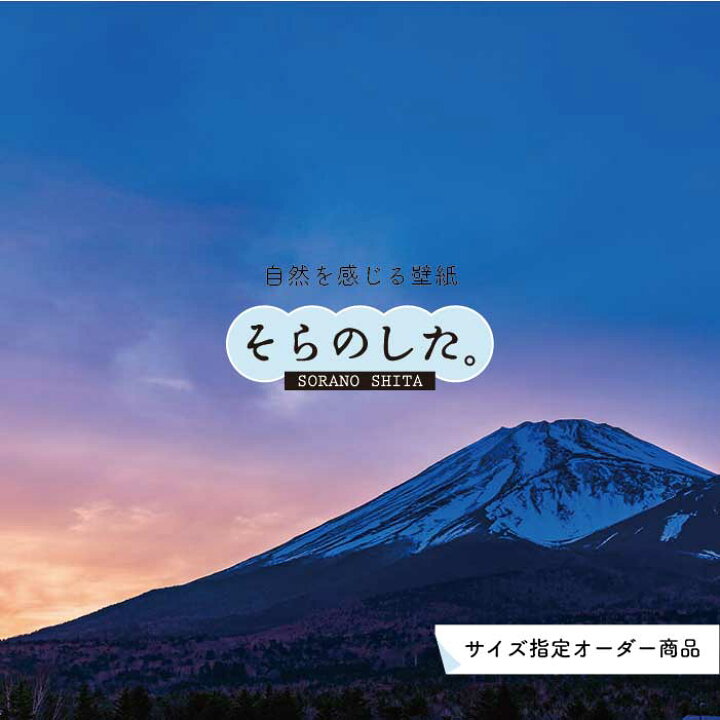 自然を感じる壁紙

そらのした。
SORANO SHITA

サイズ指定オーダー商品